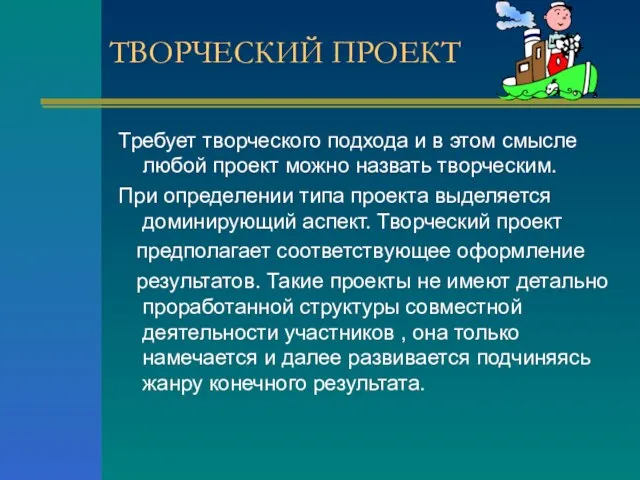 ТВОРЧЕСКИЙ ПРОЕКТ

Требует творческого подхода и в этом смысле любой проект можно назвать творческим.

При определении типа проекта выделяется доминирующий аспект. Творческий проект предполагает соответствующее оформление результатов. Такие проекты не имеют детально проработанной структуры совместной деятельности участников , она только намечается и далее развивается подчиняясь жанру конечного результата.